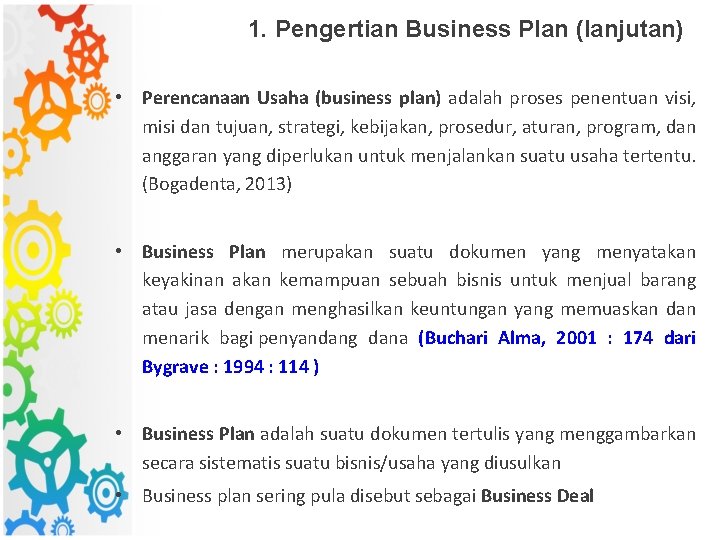 1. Pengertian Business Plan (lanjutan)

• Perencanaan Usaha (business plan) adalah proses penentuan visi, misi dan tujuan, strategi, kebijakan, prosedur, aturan, program, dan anggaran yang diperlukan untuk menjalankan suatu usaha tertentu. (Bogadenta, 2013)

• Business Plan merupakan suatu dokumen yang menyatakan keyakinan akan kemampuan sebuah bisnis untuk menjual barang atau jasa dengan menghasilkan keuntungan yang memuaskan dan menarik bagi penyandang dana (Buchari Alma, 2001 : 174 dari Bygrave : 1994 : 114 )

• Business Plan adalah suatu dokumen tertulis yang menggambarkan secara sistematis suatu bisnis/usaha yang diusulkan

• Business plan sering pula disebut sebagai Business Deal